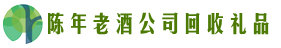 陈年老酒公司回收礼品